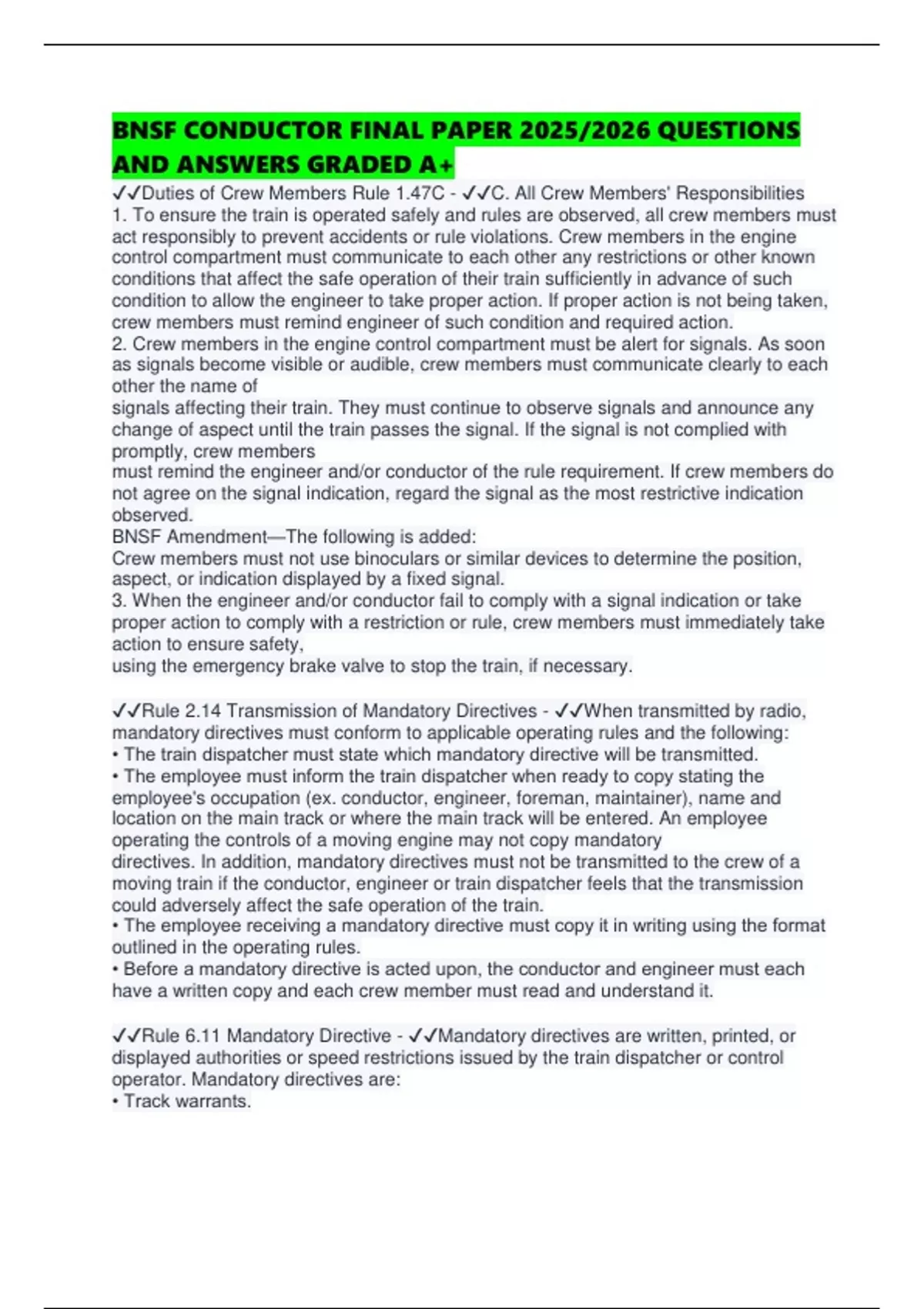 BNSF CONDUCTOR FINAL PAPER 2025/2026 QUESTIONS AND ANSWERS GRADED A+

✓✓Duties of Crew Members Rule 1.47C - ✓✓C. All Crew Members' Responsibilities
1. To ensure the train is operated safely and rules are observed, all crew members must act responsibly to prevent accidents or rule violations. Crew members in the engine control compartment must communicate to each other any restrictions or other known conditions that affect the safe operation of their train sufficiently in advance of such condition to allow the engineer to take proper action. If proper action is not being taken, crew members must remind engineer of such condition and required action.
2. Crew members in the engine control compartment must be alert for signals. As soon as signals become visible or audible, crew members must communicate clearly to each other the name of
signals affecting their train. They must continue to observe signals and announce any change of aspect until the train passes the signal. If the signal is not complied with promptly, crew members
must remind the engineer and/or conductor of the rule requirement. If crew members do not agree on the signal indication, regard the signal as the most restrictive indication observed.
BNSF Amendment—The following is added:
Crew members must not use binoculars or similar devices to determine the position, aspect, or indication displayed by a fixed signal.
3. When the engineer and/or conductor fail to comply with a signal indication or take proper action to comply with a restriction or rule, crew members must immediately take action to ensure safety,
using the emergency brake valve to stop the train, if necessary.

✓✓Rule 2.14 Transmission of Mandatory Directives - ✓✓When transmitted by radio, mandatory directives must conform to applicable operating rules and the following:
• The train dispatcher must state which mandatory directive will be transmitted.
• The employee must inform the train dispatcher when ready to copy stating the employee's occupation (ex. conductor, engineer, foreman, maintainer), name and location on the main track or where the main track will be entered. An employee operating the controls of a moving engine may not copy mandatory
directives. In addition, mandatory directives must not be transmitted to the crew of a moving train if the conductor, engineer or train dispatcher feels that the transmission could adversely affect the safe operation of the train.
• The employee receiving a mandatory directive must copy it in writing using the format outlined in the operating rules.
• Before a mandatory directive is acted upon, the conductor and engineer must each have a written copy and each crew member must read and understand it.

✓✓Rule 6.11 Mandatory Directive - ✓✓Mandatory directives are written, printed, or displayed authorities or speed restrictions issued by the train dispatcher or control operator. Mandatory directives are:
• Track warrants.